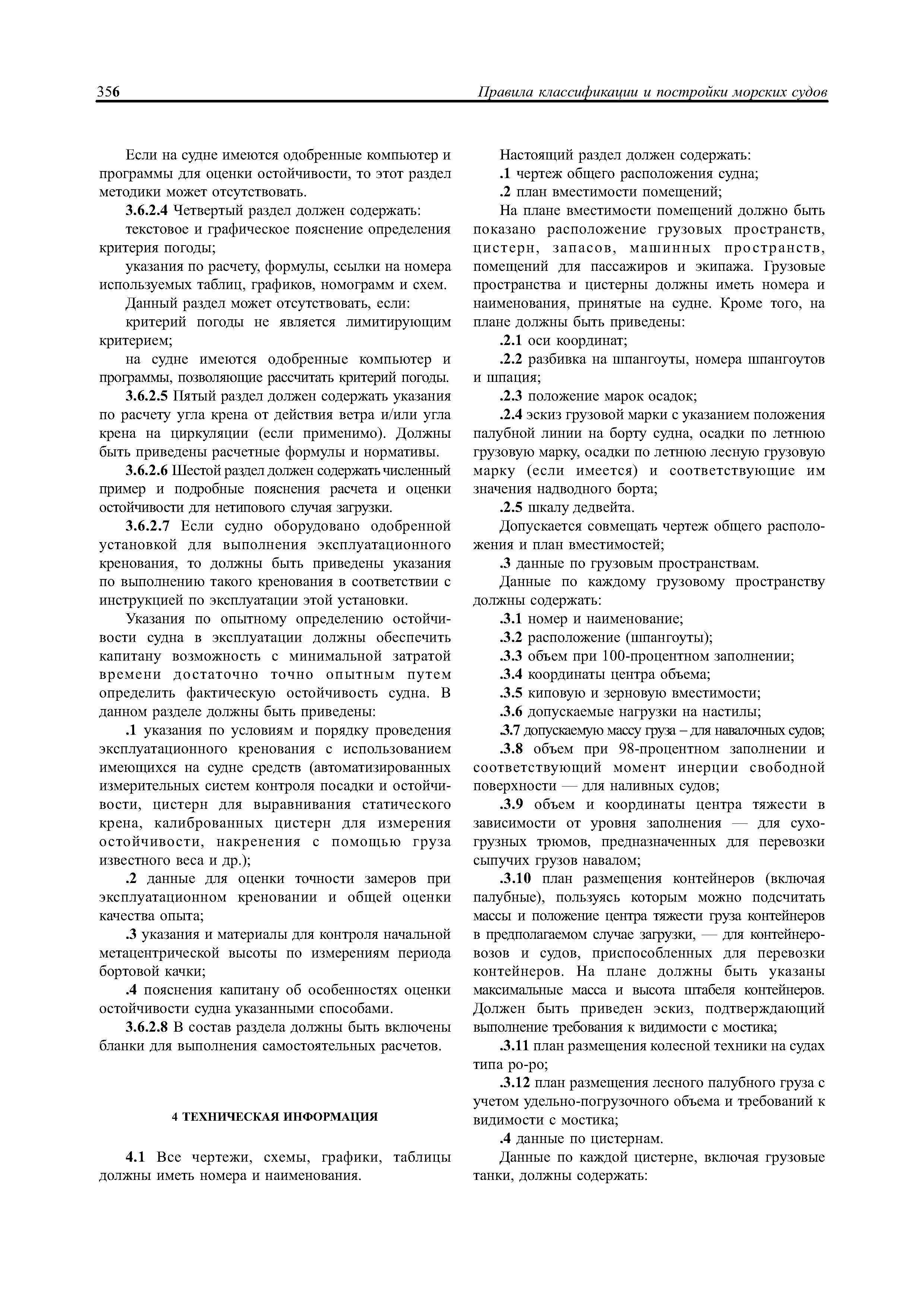 356 Правила классификации и постройки морских судов

Если на судне имеются одобренные компьютер и программы для оценки остойчивости, то этот раздел методики может отсутствовать.

3.6.2.4 Четвертый раздел должен содержать:

текстовое и графическое пояснение определения критерия погоды;

указания по расчету, формулы, ссылки на номера используемых таблиц, графиков, номограмм и схем.

Данный раздел может отсутствовать, если:

критерий погоды не является лимитирующим критерием;

на судне имеются одобренные компьютер и программы, позволяющие рассчитать критерий погоды.

3.6.2.5 Пятый раздел должен содержать указания по расчету угла крена от действия ветра и/или угла крена на циркуляции (если применимо). Должны быть приведены расчетные формулы и нормативы.

3.6.2.6 Шестой раздел должен содержать численный пример и подробные пояснения расчета и оценки остойчивости для нетипового случая загрузки.

3.6.2.7 Если судно оборудовано одобренной установкой для выполнения эксплуатационного кренования, то должны быть приведены указания по выполнению такого кренования в соответствии с инструкцией по эксплуатации этой установки.

Указания по опытному определению остойчивости судна в эксплуатации должны обеспечить капитану возможность с минимальной затратой времени достаточно точно опытным путем определить фактическую остойчивость судна. В данном разделе должны быть приведены:

.1 указания по условиям и порядку проведения эксплуатационного кренования с использованием имеющихся на судне средств (автоматизированных измерительных систем контроля посадки и остойчивости, цистерн для выравнивания статического крена, калиброванных цистерн для измерения остойчивости, накренения с помощью груза известного веса и др.);

.2 данные для оценки точности замеров при эксплуатационном креновании и общей оценки качества опыта;

.3 указания и материалы для контроля начальной метацентрической высоты по измерениям периода бортовой качки;

.4 пояснения капитану об особенностях оценки остойчивости судна указанными способами.

3.6.2.8 В состав раздела должны быть включены бланки для выполнения самостоятельных расчетов.

4 ТЕХНИЧЕСКАЯ ИНФОРМАЦИЯ

4.1 Все чертежи, схемы, графики, таблицы должны иметь номера и наименования.

Настоящий раздел должен содержать:

.1 чертеж общего расположения судна;

.2 план вместимости помещений;

На плане вместимости помещений должно быть показано расположение грузовых пространств, цистерн, запасов, машинных пространств, помещений для пассажиров и экипажа. Грузовые пространства и цистерны должны иметь номера и наименования, принятые на судне. Кроме того, на плане должны быть приведены:

.2.1 оси координат;

.2.2 разбивка на шпангоуты, номера шпангоутов и шпация;

.2.3 положение марок осадок;

.2.4 эскиз грузовой марки с указанием положения палубной линии на борту судна, осадки по летнюю грузовую марку, осадки по летнюю лесную грузовую марку (если имеется) и соответствующие им значения надводного борта;

.2.5 шкалу дедвейта.

Допускается совмещать чертеж общего расположения и план вместимостей;

.3 данные по грузовым пространствам.

Данные по каждому грузовому пространству должны содержать:

.3.1 номер и наименование;

.3.2 расположение (шпангоуты);

.3.3 объем при 100-процентном заполнении;

.3.4 координаты центра объема;

.3.5 киповую и зерновую вместимости;

.3.6 допускаемые нагрузки на настилы;

.3.7 допускаемую массу груза – для навалочных судов;

.3.8 объем при 98-процентном заполнении и соответствующий момент инерции свободной поверхности — для наливных судов;

.3.9 объем и координаты центра тяжести в зависимости от уровня заполнения — для сухогрузных трюмов, предназначенных для перевозки сыпучих грузов навалом;

.3.10 план размещения контейнеров (включая палубные), пользуясь которым можно подсчитать массы и положение центра тяжести груза контейнеров в предполагаемом случае загрузки, — для контейнеровозов и судов, приспособленных для перевозки контейнеров. На плане должны быть указаны максимальные масса и высота штабеля контейнеров. Должен быть приведен эскиз, подтверждающий выполнение требования к видимости с мостика;

.3.11 план размещения колесной техники на судах типа ро-ро;

.3.12 план размещения лесного палубного груза с учетом удельно-погрузочного объема и требований к видимости с мостика;

.4 данные по цистернам.

Данные по каждой цистерне, включая грузовые танки, должны содержать: